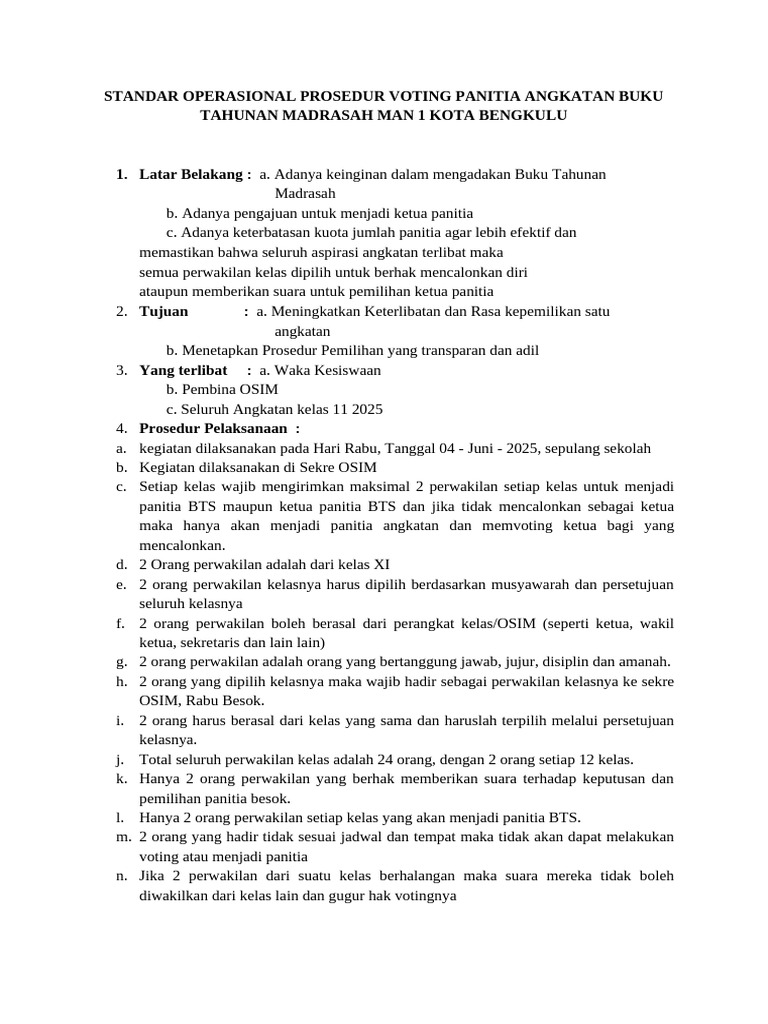 STANDAR OPERASIONAL PROSEDUR VOTING PANITIA ANGKATAN BUKU TAHUNAN MADRASAH MAN 1 KOTA BENGKULU

1. Latar Belakang : a. Adanya keinginan dalam mengadakan Buku Tahunan Madrasah
b. Adanya pengajuan untuk menjadi ketua panitia
c. Adanya keterbatasan kuota jumlah panitia agar lebih efektif dan memastikan bahwa seluruh aspirasi angkatan terlibat maka semua perwakilan kelas dipilih untuk berhak mencalonkan diri ataupun memberikan suara untuk pemilihan ketua panitia
2. Tujuan : a. Meningkatkan Keterlibatan dan Rasa kepemilikan satu angkatan
b. Menetapkan Prosedur Pemilihan yang transparan dan adil
3. Yang terlibat : a. Waka Kesiswaan
b. Pembina OSIM
c. Seluruh Angkatan kelas 11 2025
4. Prosedur Pelaksanaan :
a. kegiatan dilaksanakan pada Hari Rabu, Tanggal 04 - Juni - 2025, sepulang sekolah
b. Kegiatan dilaksanakan di Sekre OSIM
c. Setiap kelas wajib mengirimkan maksimal 2 perwakilan setiap kelas untuk menjadi panitia BTS maupun ketua panitia BTS dan jika tidak mencalonkan sebagai ketua maka hanya akan menjadi panitia angkatan dan memvoting ketua bagi yang mencalonkan.
d. 2 Orang perwakilan adalah dari kelas XI
e. 2 orang perwakilan kelasnya harus dipilih berdasarkan musyawarah dan persetujuan seluruh kelasnya
f. 2 orang perwakilan boleh berasal dari perangkat kelas/OSIM (seperti ketua, wakil ketua, sekretaris dan lain lain)
g. 2 orang perwakilan adalah orang yang bertanggung jawab, jujur, disiplin dan amanah.
h. 2 orang yang dipilih kelasnya maka wajib hadir sebagai perwakilan kelasnya ke sekre OSIM, Rabu Besok.
i. 2 orang harus berasal dari kelas yang sama dan haruslah terpilih melalui persetujuan kelasnya.
j. Total seluruh perwakilan kelas adalah 24 orang, dengan 2 orang setiap 12 kelas.
k. Hanya 2 orang perwakilan yang berhak memberikan suara terhadap keputusan dan pemilihan panitia besok.
l. Hanya 2 orang perwakilan setiap kelas yang akan menjadi panitia BTS.
m. 2 orang yang hadir tidak sesuai jadwal dan tempat maka tidak akan dapat melakukan voting atau menjadi panitia
n. Jika 2 perwakilan dari suatu kelas berhalangan maka suara mereka tidak boleh diwakilkan dari kelas lain dan gugur hak votingnya